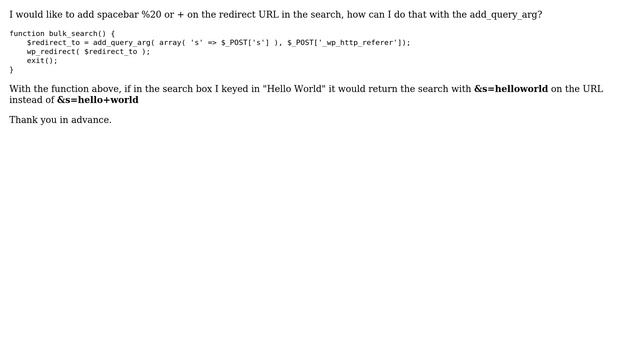 I would like to add spacebar %20 or + on the redirect URL in the search, how can I do that with the add_query_arg?

function bulk_search() {
    $redirect_to = add_query_arg( array( 's' => $_POST['s'] ), $_POST['_wp_http_referer']);
    wp_redirect( $redirect_to );
    exit();
}

With the function above, if in the search box I keyed in "Hello World" it would return the search with &s=helloworld on the URL instead of &s=hello+world

Thank you in advance.